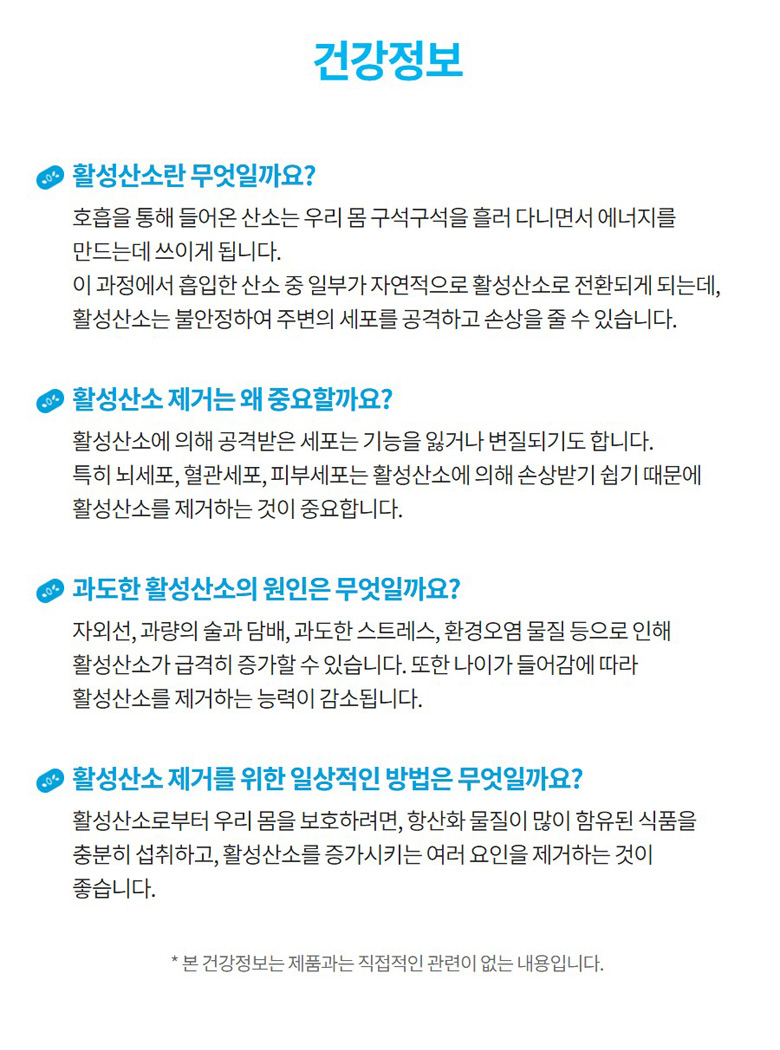 건강정보

활성산소란 무엇일까요?

호흡을 통해 들어온 산소는 우리 몸 구석구석을 흘러 다니면서 에너지를 만드는데 쓰이게 됩니다.
이 과정에서 흡입한 산소 중 일부가 자연적으로 활성산소로 전환되게 되는데, 활성산소는 불안정하여 주변의 세포를 공격하고 손상을 줄 수 있습니다.

활성산소 제거는 왜 중요할까요?

활성산소에 의해 공격받은 세포는 기능을 잃거나 변질되기도 합니다.
특히 뇌세포, 혈관세포, 피부세포는 활성산소에 의해 손상받기 쉽기 때문에 활성산소를 제거하는 것이 중요합니다.

과도한 활성산소의 원인은 무엇일까요?

자외선, 과량의 술과 담배, 과도한 스트레스, 환경오염 물질 등으로 인해 활성산소가 급격히 증가할 수 있습니다. 또한 나이가 들어감에 따라 활성산소를 제거하는 능력이 감소됩니다.

활성산소 제거를 위한 일상적인 방법은 무엇일까요?

활성산소로부터 우리 몸을 보호하려면, 항산화 물질이 많이 함유된 식품을 충분히 섭취하고, 활성산소를 증가시키는 여러 요인을 제거하는 것이 좋습니다.

* 본 건강정보는 제품과는 직접적인 관련이 없는 내용입니다.